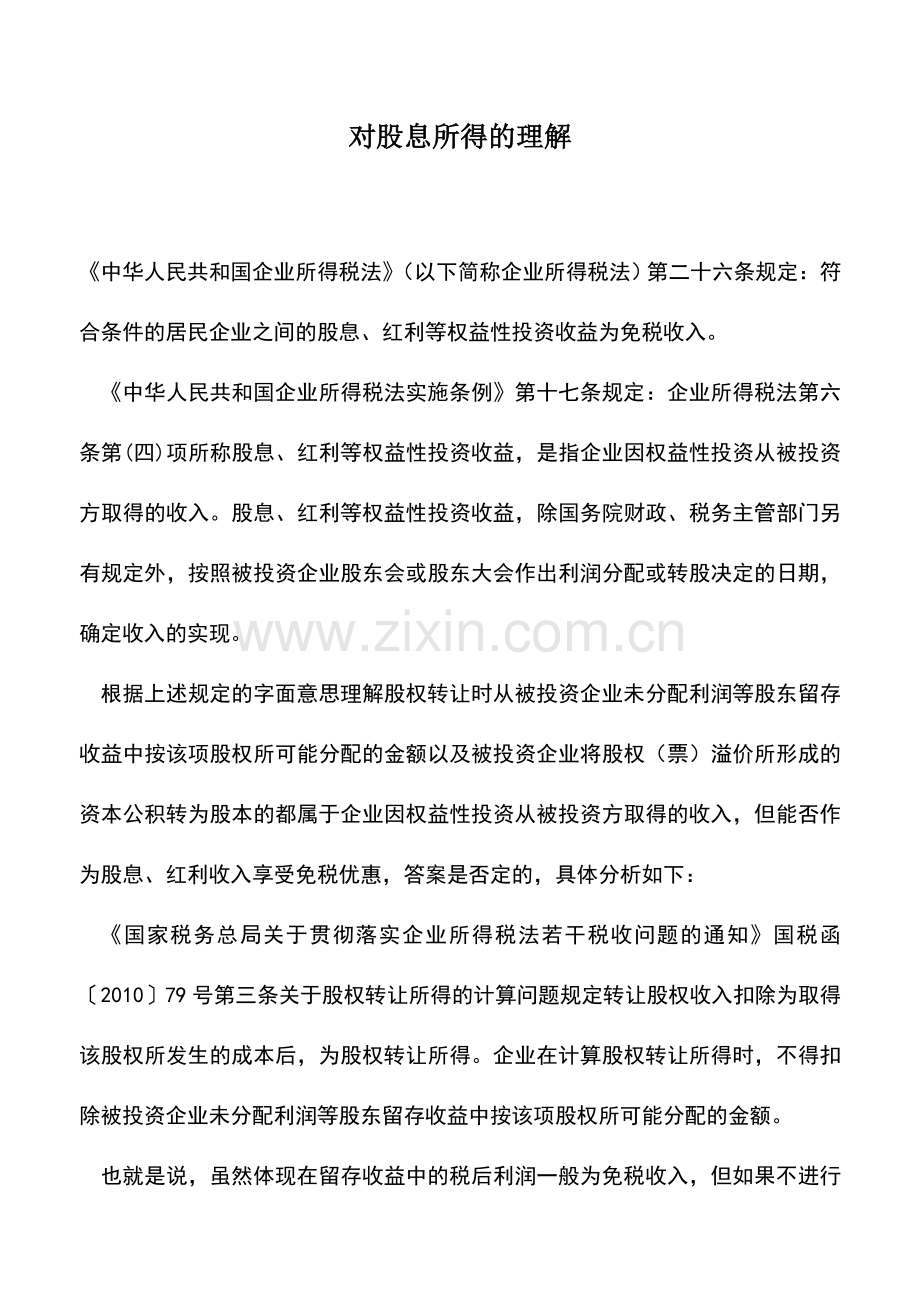 对股息所得的理解

《中华人民共和国企业所得税法》（以下简称企业所得税法）第二十六条规定：符合条件的居民企业之间的股息、红利等权益性投资收益为免税收入。

《中华人民共和国企业所得税法实施条例》第十七条规定：企业所得税法第六条第(四)项所称股息、红利等权益性投资收益，是指企业因权益性投资从被投资方取得的收入。股息、红利等权益性投资收益，除国务院财政、税务主管部门另有规定外，按照被投资企业股东会或股东大会作出利润分配或转股决定的日期，确定收入的实现。

根据上述规定的字面意思理解股权转让时从被投资企业未分配利润等股东留存收益中按该项股权所可能分配的金额以及被投资企业将股权（票）溢价所形成的资本公积转为股本的都属于企业因权益性投资从被投资方取得的收入，但能否作为股息、红利收入享受免税优惠，答案是否定的，具体分析如下：

《国家税务总局关于贯彻落实企业所得税法若干税收问题的通知》国税函〔2010〕79号第三条关于股权转让所得的计算问题规定转让股权收入扣除为取得该股权所发生的成本后，为股权转让所得。企业在计算股权转让所得时，不得扣除被投资企业未分配利润等股东留存收益中按该项股权所可能分配的金额。

也就是说，虽然体现在留存收益中的税后利润一般为免税收入，但如果不进行

www.zixin.com.cn